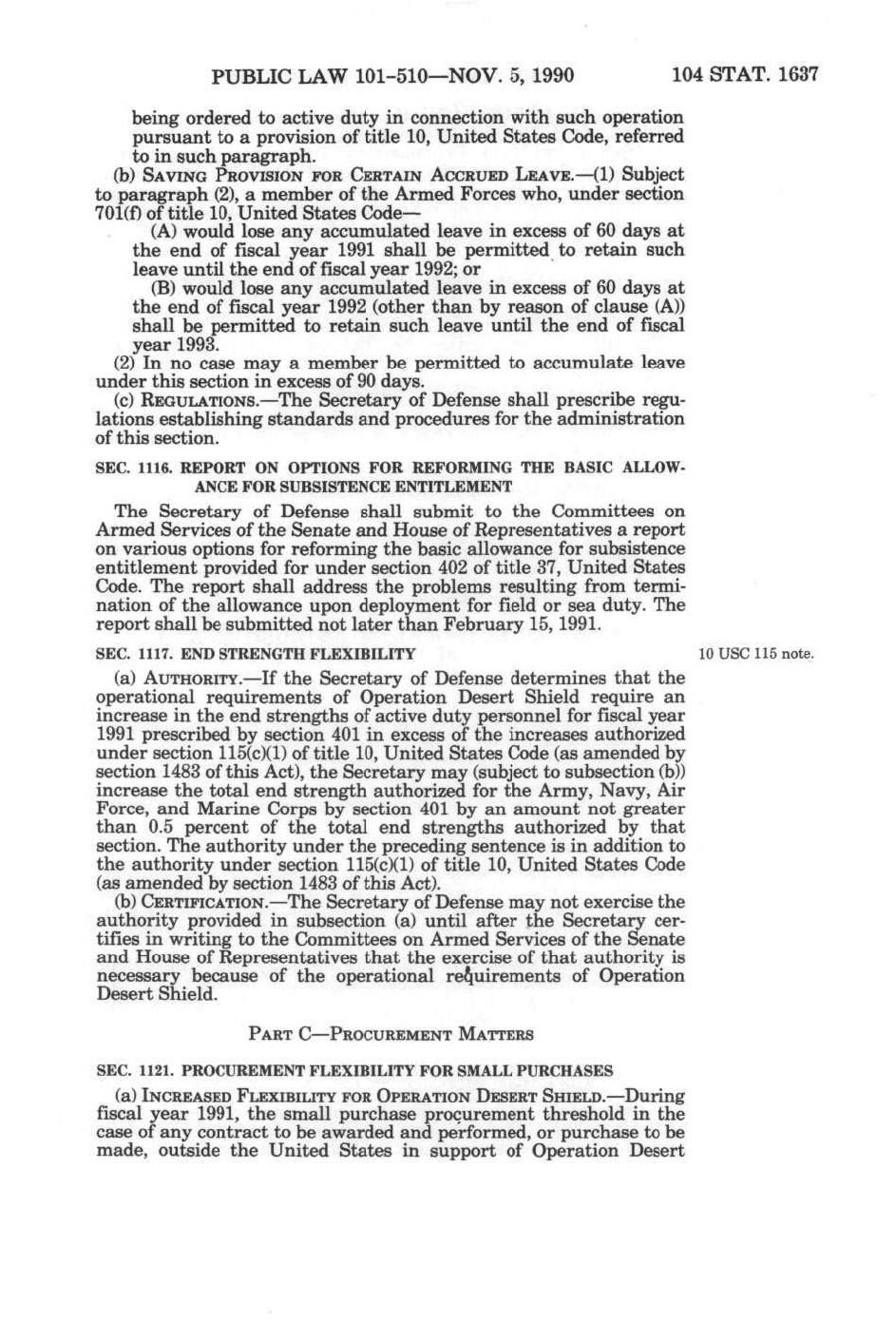 PUBLIC LAW 101-510—NOV. 5, 1990

104 STAT. 1637

being ordered to active duty in connection with such operation pursuant to a provision of title 10, United States Code, referred to in such paragraph.

(b) SAVING PROVISION FOR CERTAIN ACCRUED LEAVE.—(1) Subject to paragraph (2), a member of the Armed Forces who, under section 701(f) of title 10, United States Code—

(A) would lose any accumulated leave in excess of 60 days at the end of fiscal year 1991 shall be permitted to retain such leave until the end of fiscal year 1992; or

(B) would lose any accumulated leave in excess of 60 days at the end of fiscal year 1992 (other than by reason of clause (A)) shall be permitted to retain such leave until the end of fiscal year 1993.

(2) In no case may a member be permitted to accumulate leave under this section in excess of 90 days.

(c) REGULATIONS.—The Secretary of Defense shall prescribe regulations establishing standards and procedures for the administration of this section.

SEC. 1116. REPORT ON OPTIONS FOR REFORMING THE BASIC ALLOWANCE FOR SUBSISTENCE ENTITLEMENT

The Secretary of Defense shall submit to the Committees on Armed Services of the Senate and House of Representatives a report on various options for reforming the basic allowance for subsistence entitlement provided for under section 402 of title 37, United States Code. The report shall address the problems resulting from termination of the allowance upon deployment for field or sea duty. The report shall be submitted not later than February 15, 1991.

SEC. 1117. END STRENGTH FLEXIBILITY

10 USC 115 note.

(a) AUTHORITY.—If the Secretary of Defense determines that the operational requirements of Operation Desert Shield require an increase in the end strengths of active duty personnel for fiscal year 1991 prescribed by section 401 in excess of the increases authorized under section 115(c)(1) of title 10, United States Code (as amended by section 1483 of this Act), the Secretary may (subject to subsection (b)) increase the total end strength authorized for the Army, Navy, Air Force, and Marine Corps by section 401 by an amount not greater than 0.5 percent of the total end strengths authorized by that section. The authority under the preceding sentence is in addition to the authority under section 115(c)(1) of title 10, United States Code (as amended by section 1483 of this Act).

(b) CERTIFICATION.—The Secretary of Defense may not exercise the authority provided in subsection (a) until after the Secretary certifies in writing to the Committees on Armed Services of the Senate and House of Representatives that the exercise of that authority is necessary because of the operational requirements of Operation Desert Shield.

PART C—PROCUREMENT MATTERS

SEC. 1121. PROCUREMENT FLEXIBILITY FOR SMALL PURCHASES

(a) INCREASED FLEXIBILITY FOR OPERATION DESERT SHIELD.—During fiscal year 1991, the small purchase procurement threshold in the case of any contract to be awarded and performed, or purchase to be made, outside the United States in support of Operation Desert